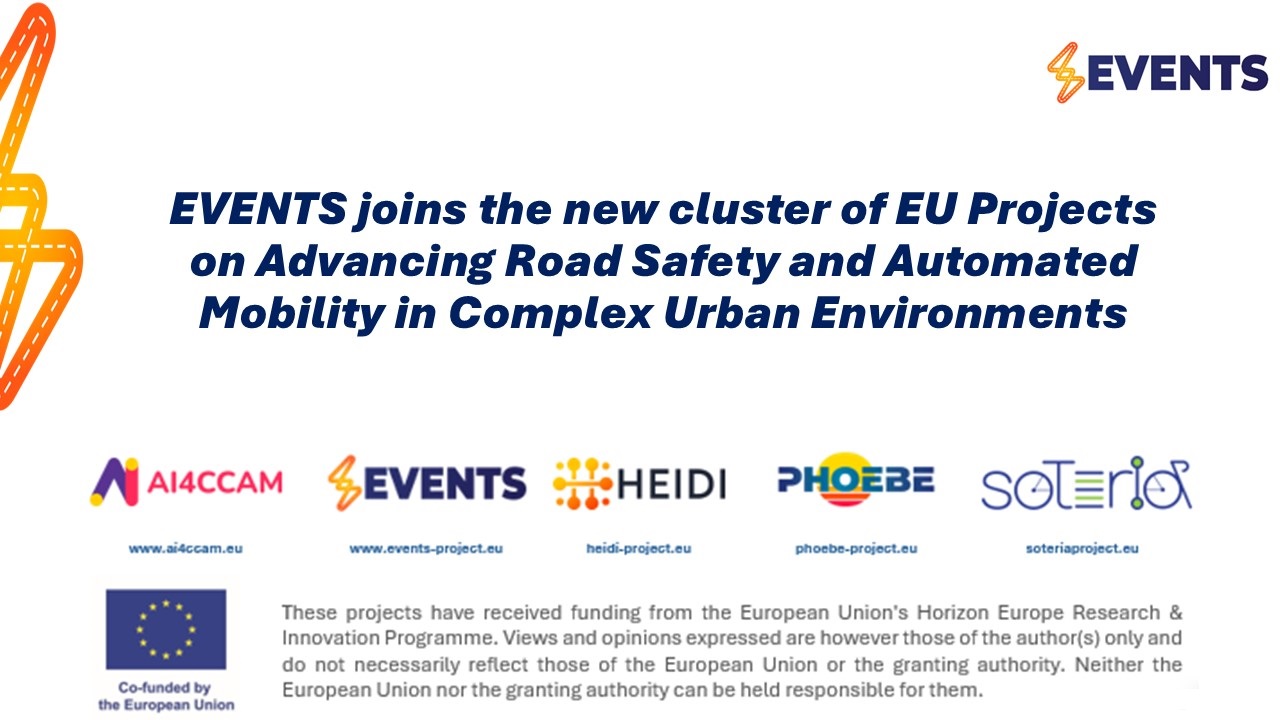 EVENTS

EVENTS joins the new cluster of EU Projects on Advancing Road Safety and Automated Mobility in Complex Urban Environments

AI4CCAM
www.ai4ccam.eu

EVENTS
www.events-project.eu

HEIDI
heidi-project.eu

PHOEBE
phoebe-project.eu

soteria
soteriaproject.eu

Co-funded by the European Union

These projects have received funding from the European Union's Horizon Europe Research & Innovation Programme. Views and opinions expressed are however those of the author(s) only and do not necessarily reflect those of the European Union or the granting authority. Neither the European Union nor the granting authority can be held responsible for them.